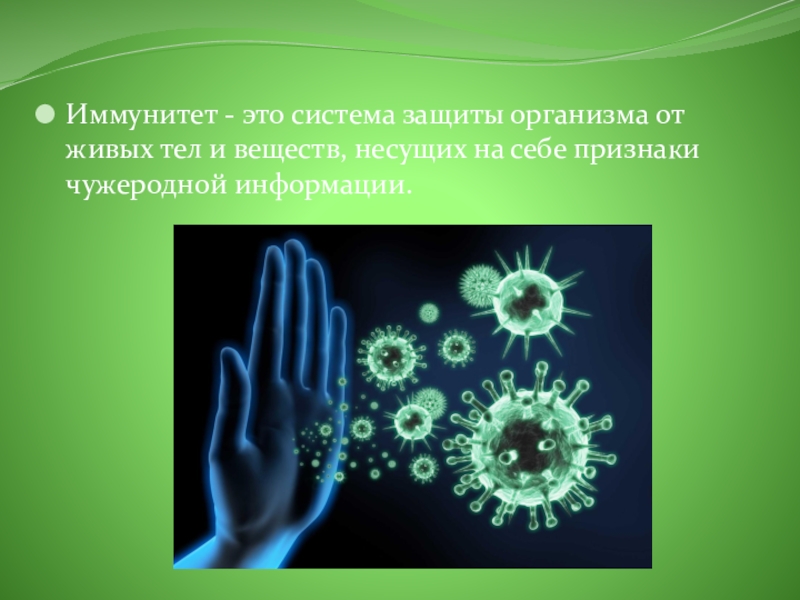 Иммунитет - это система защиты организма от живых тел и веществ, несущих на себе признаки чужеродной информации.